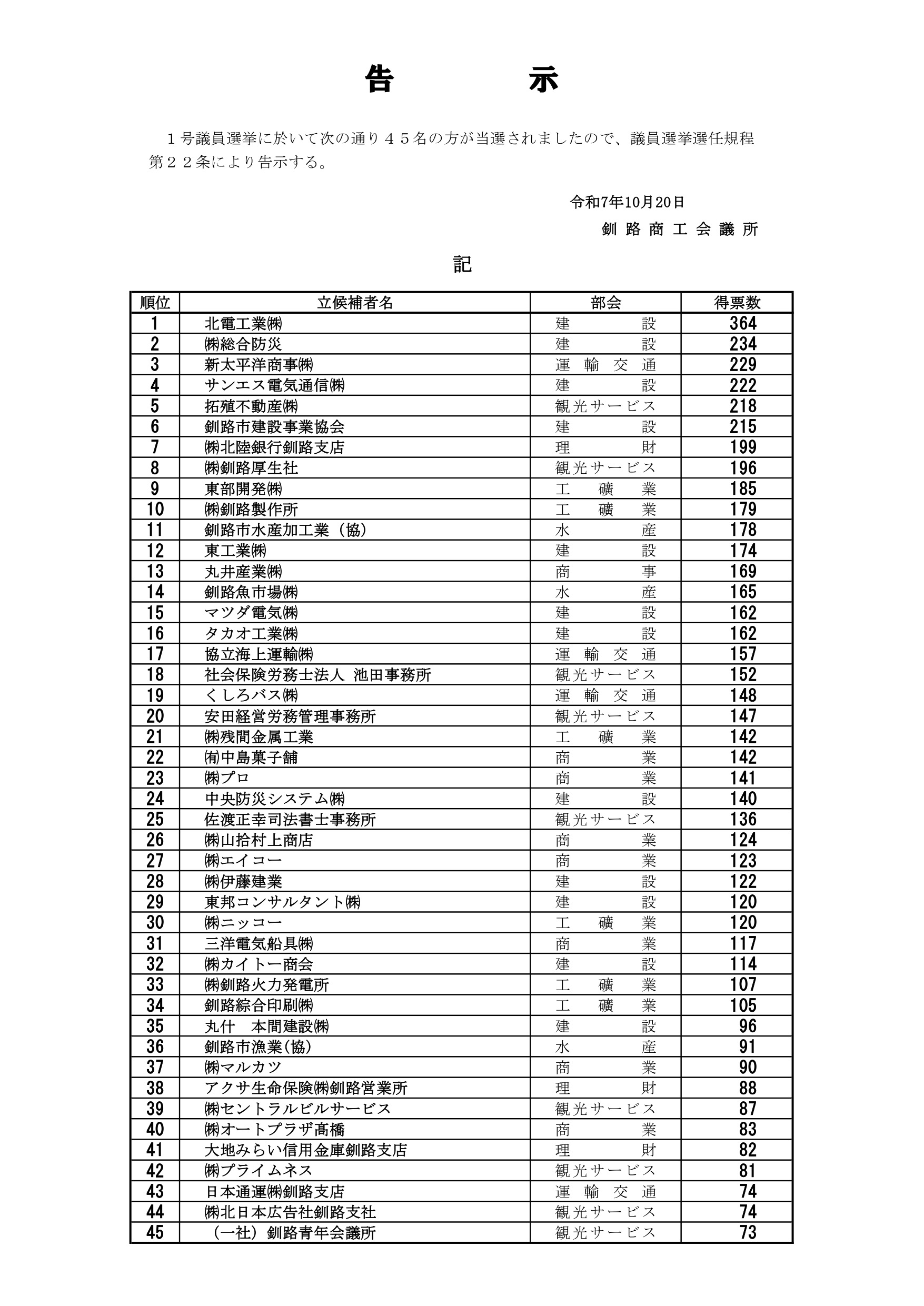 告　示

１号議員選挙に於いて次の通り４５名の方が当選されましたので、議員選挙選任規程第２２条により告示する。

令和7年10月20日
釧路商工会議所

記

| 順位 | 立候補者名 | 部会 | 得票数 |
|---|---|---|---|
| 1 | 北電工業㈱ | 建設 | 364 |
| 2 | ㈱総合防災 | 建設 | 234 |
| 3 | 新太平洋商事㈱ | 運輸交通 | 229 |
| 4 | サンエス電気通信㈱ | 建設 | 222 |
| 5 | 拓殖不動産㈱ | 観光サービス | 218 |
| 6 | 釧路市建設事業協会 | 建設 | 215 |
| 7 | ㈱北陸銀行釧路支店 | 理財 | 199 |
| 8 | ㈱釧路厚生社 | 観光サービス | 196 |
| 9 | 東部開発㈱ | 工礦業 | 185 |
| 10 | ㈱釧路製作所 | 工礦業 | 179 |
| 11 | 釧路市水産加工業（協） | 水産 | 178 |
| 12 | 東工業㈱ | 建設 | 174 |
| 13 | 丸井産業㈱ | 商事 | 169 |
| 14 | 釧路魚市場㈱ | 水産 | 165 |
| 15 | マツダ電気㈱ | 建設 | 162 |
| 16 | タカオ工業㈱ | 建設 | 162 |
| 17 | 協立海上運輸㈱ | 運輸交通 | 157 |
| 18 | 社会保険労務士法人 池田事務所 | 観光サービス | 152 |
| 19 | くしろバス㈱ | 運輸交通 | 148 |
| 20 | 安田経営労務管理事務所 | 観光サービス | 147 |
| 21 | ㈱残間金属工業 | 工礦業 | 142 |
| 22 | ㈲中島菓子舗 | 商業 | 142 |
| 23 | ㈱プロ | 商業 | 141 |
| 24 | 中央防災システム㈱ | 建設 | 140 |
| 25 | 佐渡正幸司法書士事務所 | 観光サービス | 136 |
| 26 | ㈱山拾村上商店 | 商業 | 124 |
| 27 | ㈱エイコー | 商業 | 123 |
| 28 | ㈱伊藤建業 | 建設 | 122 |
| 29 | 東邦コンサルタント㈱ | 建設 | 120 |
| 30 | ㈱ニッコー | 工礦業 | 120 |
| 31 | 三洋電気船具㈱ | 商業 | 117 |
| 32 | ㈱カイトー商会 | 建設 | 114 |
| 33 | ㈱釧路火力発電所 | 工礦業 | 107 |
| 34 | 釧路綜合印刷㈱ | 工礦業 | 105 |
| 35 | 丸什　本間建設㈱ | 建設 | 96 |
| 36 | 釧路市漁業(協) | 水産 | 91 |
| 37 | ㈱マルカツ | 商業 | 90 |
| 38 | アクサ生命保険㈱釧路営業所 | 理財 | 88 |
| 39 | ㈱セントラルビルサービス | 観光サービス | 87 |
| 40 | ㈱オートプラザ髙橋 | 商業 | 83 |
| 41 | 大地みらい信用金庫釧路支店 | 理財 | 82 |
| 42 | ㈱プライムネス | 観光サービス | 81 |
| 43 | 日本通運㈱釧路支店 | 運輸交通 | 74 |
| 44 | ㈱北日本広告社釧路支社 | 観光サービス | 74 |
| 45 | （一社）釧路青年会議所 | 観光サービス | 73 |